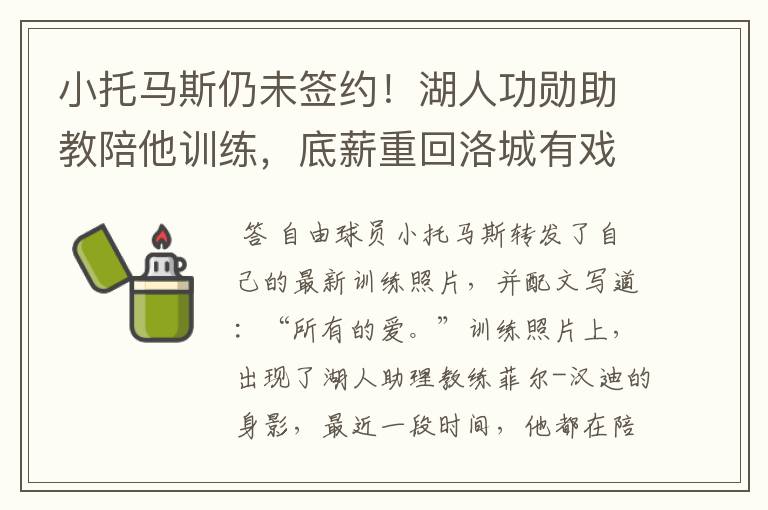 小托马斯仍未签约！湖人功勋助教陪他训练，底薪重回洛城有戏

答 自由球员小托马斯转发了自己的最新训练照片，并配文写道：“所有的爱。”训练照片上，出现了湖人助理教练菲尔-汉迪的身影，最近一段时间，他都在陪